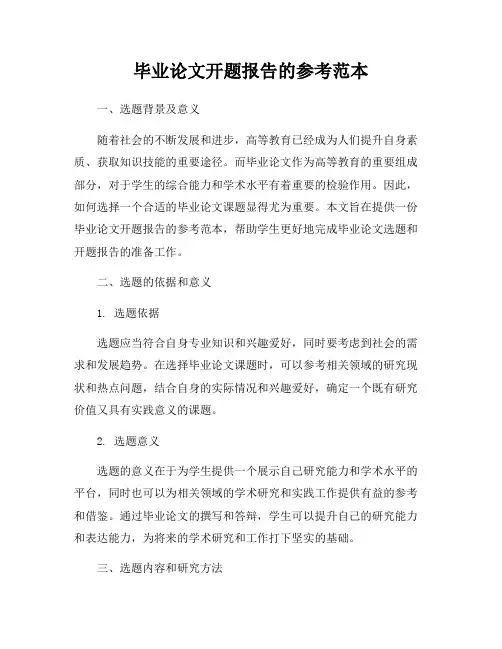 毕业论文开题报告的参考范本

一、选题背景及意义

随着社会的不断发展和进步，高等教育已经成为人们提升自身素质、获取知识技能的重要途径。而毕业论文作为高等教育的重要组成部分，对于学生的综合能力和学术水平有着重要的检验作用。因此，如何选择一个合适的毕业论文课题显得尤为重要。本文旨在提供一份毕业论文开题报告的参考范本，帮助学生更好地完成毕业论文选题和开题报告的准备工作。

二、选题的依据和意义

1. 选题依据

选题应当符合自身专业知识和兴趣爱好，同时要考虑到社会的需求和发展趋势。在选择毕业论文课题时，可以参考相关领域的研究现状和热点问题，结合自身的实际情况和兴趣爱好，确定一个既有研究价值又具有实践意义的课题。

2. 选题意义

选题的意义在于为学生提供一个展示自己研究能力和学术水平的平台，同时也可以为相关领域的学术研究和实践工作提供有益的参考和借鉴。通过毕业论文的撰写和答辩，学生可以提升自己的研究能力和表达能力，为将来的学术研究和工作打下坚实的基础。

三、选题内容和研究方法